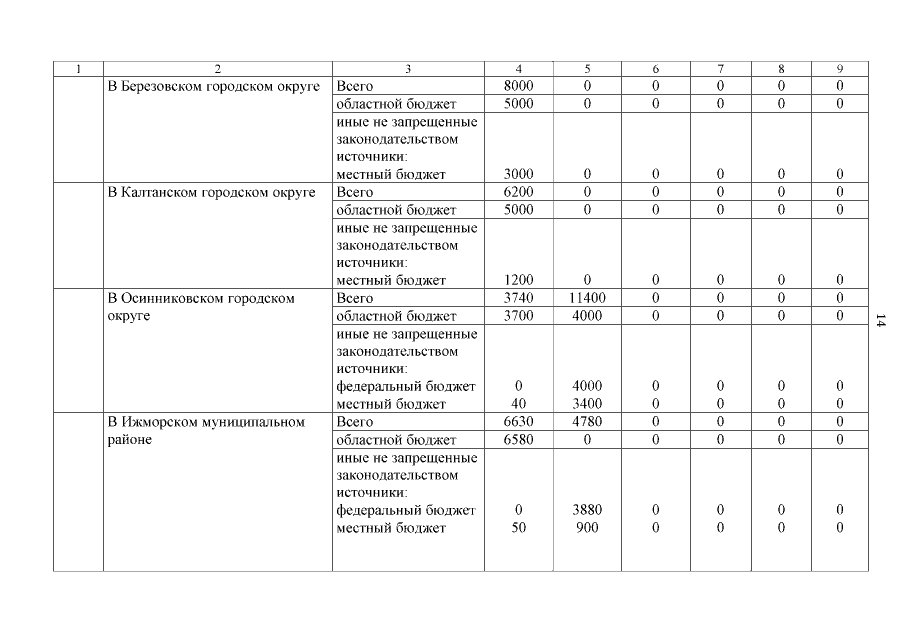 | 1 | 2 | 3 | 4 | 5 | 6 | 7 | 8 | 9 |
|---|---|---|---|---|---|---|---|---|
| | В Березовском городском округе | Всего | 8000 | 0 | 0 | 0 | 0 | 0 |
| | | областной бюджет | 5000 | 0 | 0 | 0 | 0 | 0 |
| | | иные не запрещенные законодательством источники: местный бюджет | 3000 | 0 | 0 | 0 | 0 | 0 |
| | В Калтанском городском округе | Всего | 6200 | 0 | 0 | 0 | 0 | 0 |
| | | областной бюджет | 5000 | 0 | 0 | 0 | 0 | 0 |
| | | иные не запрещенные законодательством источники: местный бюджет | 1200 | 0 | 0 | 0 | 0 | 0 |
| | В Осинниковском городском округе | Всего | 3740 | 11400 | 0 | 0 | 0 | 0 |
| | | областной бюджет | 3700 | 4000 | 0 | 0 | 0 | 0 |
| | | иные не запрещенные законодательством источники: федеральный бюджет | 0 | 4000 | 0 | 0 | 0 | 0 |
| | | местный бюджет | 40 | 3400 | 0 | 0 | 0 | 0 |
| | В Ижморском муниципальном районе | Всего | 6630 | 4780 | 0 | 0 | 0 | 0 |
| | | областной бюджет | 6580 | 0 | 0 | 0 | 0 | 0 |
| | | иные не запрещенные законодательством источники: федеральный бюджет | 0 | 3880 | 0 | 0 | 0 | 0 |
| | | местный бюджет | 50 | 900 | 0 | 0 | 0 | 0 |

14